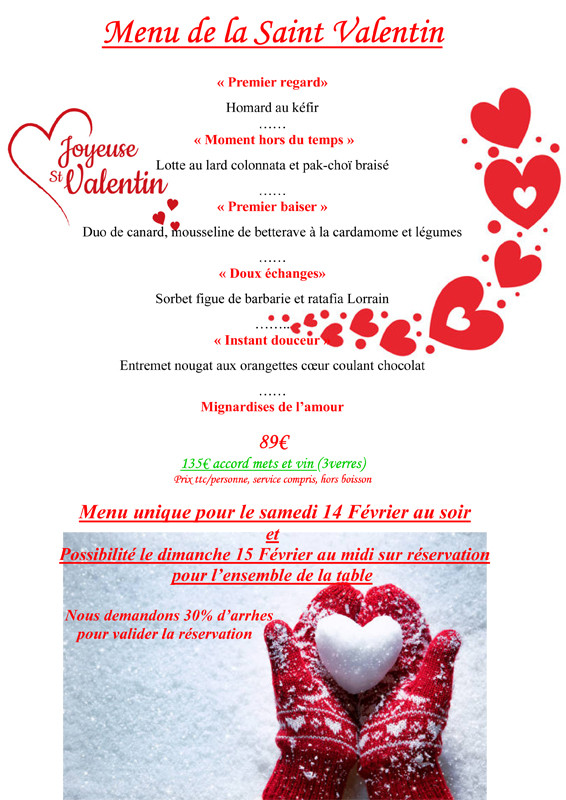 Menu de la Saint Valentin

Joyeuse St Valentin

« Premier regard»

Homard au kéfir

……

« Moment hors du temps »

Lotte au lard colonnata et pak-choï braisé

……

« Premier baiser »

Duo de canard, mousseline de betterave à la cardamome et légumes

……

« Doux échanges»

Sorbet figue de barbarie et ratafia Lorrain

……..

« Instant douceur »

Entremet nougat aux orangettes cœur coulant chocolat

……

Mignardises de l'amour

89€

135€ accord mets et vin (3verres)

Prix ttc/personne, service compris, hors boisson

Menu unique pour le samedi 14 Février au soir

et

Possibilité le dimanche 15 Février au midi sur réservation pour l'ensemble de la table

Nous demandons 30% d'arrhes pour valider la réservation